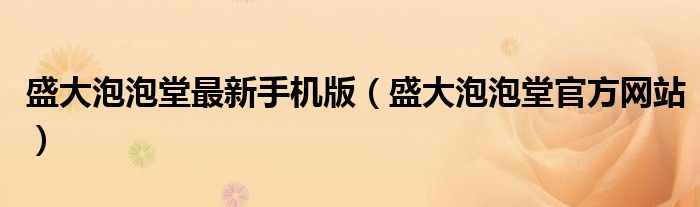 盛大泡泡堂最新手机版（盛大泡泡堂官方网站）